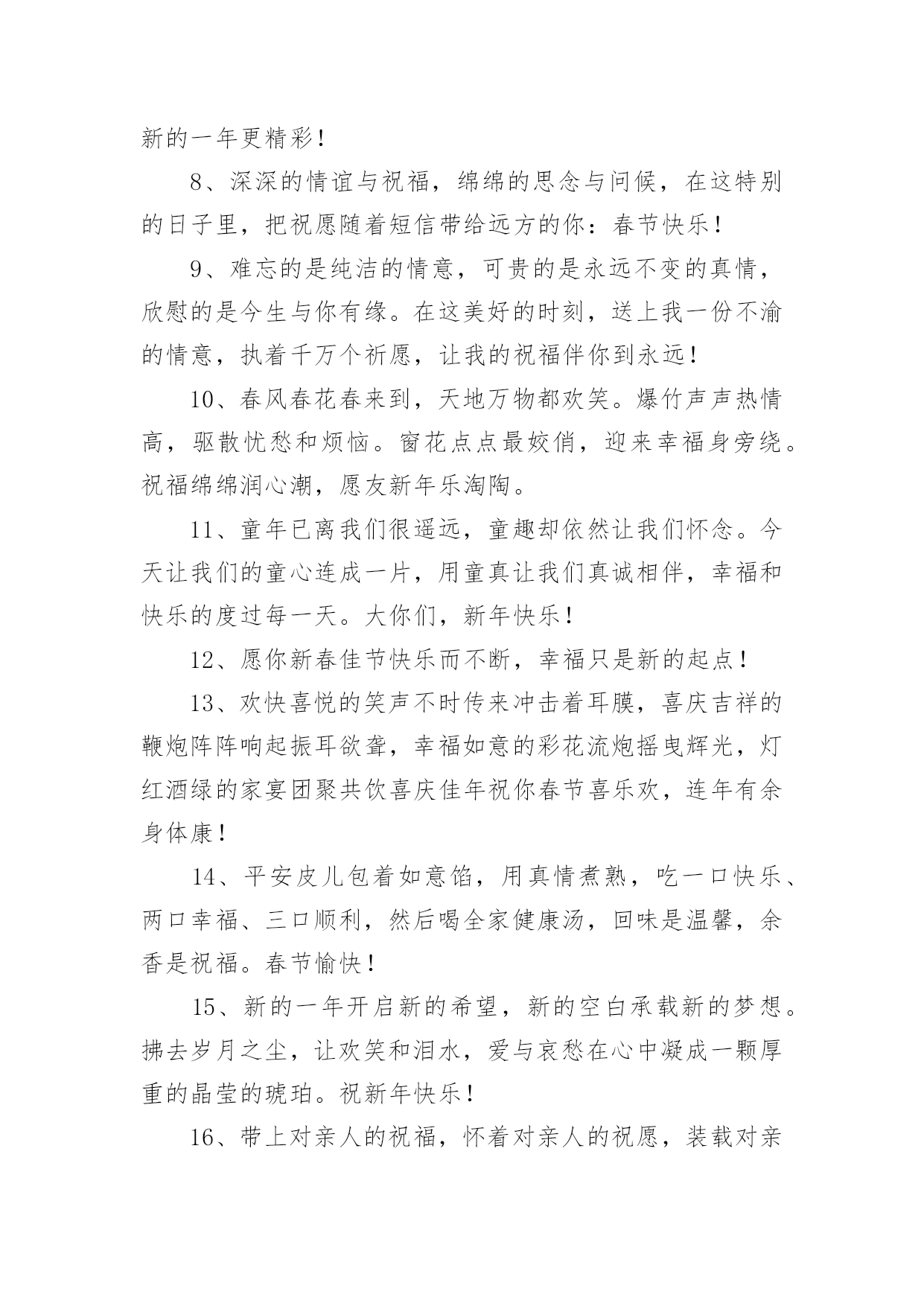 新的一年更精彩！

8、深深的情谊与祝福，绵绵的思念与问候，在这特别的日子里，把祝愿随着短信带给远方的你：春节快乐！

9、难忘的是纯洁的情意，可贵的是永远不变的真情，欣慰的是今生与你有缘。在这美好的时刻，送上我一份不渝的情意，执着千万个祈愿，让我的祝福伴你到永远！

10、春风春花春来到，天地万物都欢笑。爆竹声声热情高，驱散忧愁和烦恼。窗花点点最姣俏，迎来幸福身旁绕。祝福绵绵润心潮，愿友新年乐淘陶。

11、童年已离我们很遥远，童趣却依然让我们怀念。今天让我们的童心连成一片，用童真让我们真诚相伴，幸福和快乐的度过每一天。大你们，新年快乐！

12、愿你新春佳节快乐而不断，幸福只是新的起点！

13、欢快喜悦的笑声不时传来冲击着耳膜，喜庆吉祥的鞭炮阵阵响起振耳欲聋，幸福如意的彩花流炮摇曳辉光，灯红酒绿的家宴团聚共饮喜庆佳年祝你春节喜乐欢，连年有余身体康！

14、平安皮儿包着如意馅，用真情煮熟，吃一口快乐、两口幸福、三口顺利，然后喝全家健康汤，回味是温馨，余香是祝福。春节愉快！

15、新的一年开启新的希望，新的空白承载新的梦想。拂去岁月之尘，让欢笑和泪水，爱与哀愁在心中凝成一颗厚重的晶莹的琥珀。祝新年快乐！

16、带上对亲人的祝福，怀着对亲人的祝愿，装载对亲